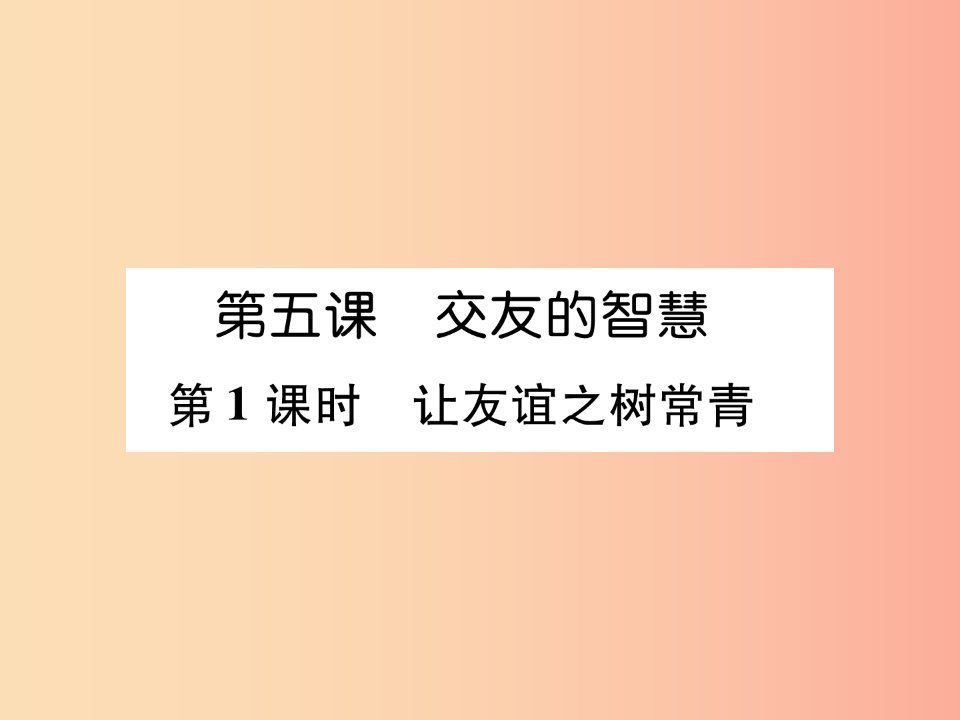 第五课　交友的智慧

第 1 课时　让友谊之树常青